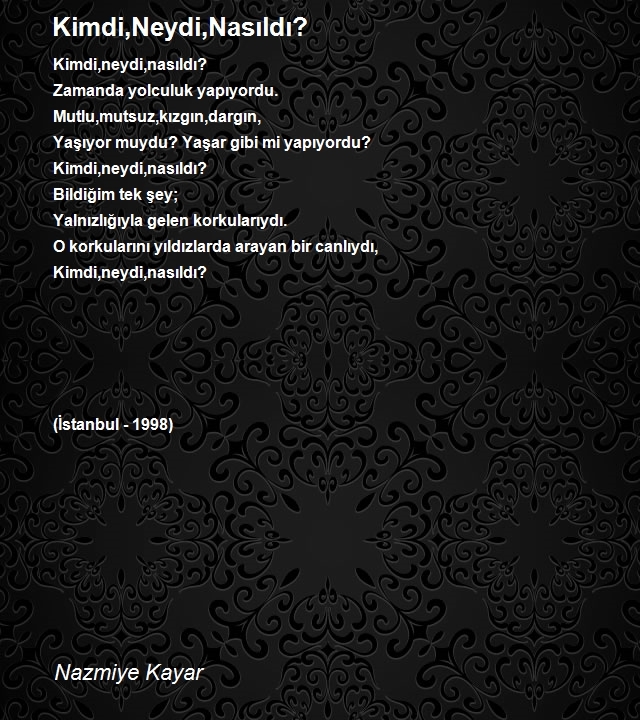 Kimdi,Neydi,Nasıldı?

Kimdi,neydi,nasıldı?
Zamanda yolculuk yapıyordu.
Mutlu,mutsuz,kızgın,dargın,
Yaşıyor muydu? Yaşar gibi mi yapıyordu?
Kimdi,neydi,nasıldı?
Bildiğim tek şey;
Yalnızlığıyla gelen korkularıydı.
O korkularını yıldızlarda arayan bir canlıydı,
Kimdi,neydi,nasıldı?

(İstanbul - 1998)

Nazmiye Kayar